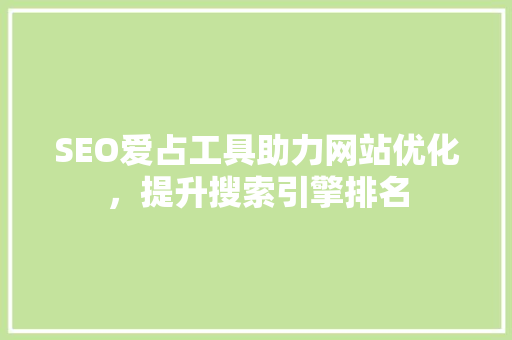 SEO爱占工具助力网站优化，提升搜索引擎排名